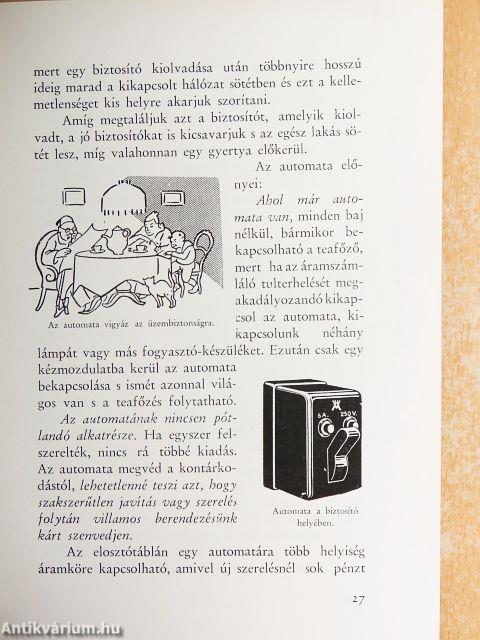 mert egy biztosító kiolvadása után többnyire hosszú ideig marad a kikapcsolt hálózat sötétben és ezt a kellemetlenséget kis helyre akarjuk szorítani.

Amíg megtaláljuk azt a biztosítót, amelyik kiolvadt, a jó biztosítókat is kicsavarjuk s az egész lakás sötét lesz, míg valahonnan egy gyertya előkerül.

Az automata előnyei:

Ahol már automata van, minden baj nélkül, bármikor bekapcsolható a teafőző, mert ha az áramszámláló tulterhelését megakadályozandó kikapcsol az automata, kikapcsolunk néhány lámpát vagy más fogyasztó-készüléket. Ezután csak egy kézmozdulatba kerül az automata bekapcsolása s ismét azonnal világos van s a teafőzés folytatható.

Az automata vigyáz az üzembiztonságra.

Az automatának nincsen pótlandó alkatrésze. Ha egyszer felszerelték, nincs rá többé kiadás. Az automata megvéd a kontárkodástól, lehetetlenné teszi azt, hogy szakszerűtlen javítás vagy szerelés folytán villamos berendezésünk kárt szenvedjen.

6 A. 250 V.

Automata a biztosító helyében.

Az elosztótáblán egy automatára több helyiség áramköre kapcsolható, amivel új szerelésnél sok pénzt

27

Antikvárium.hu